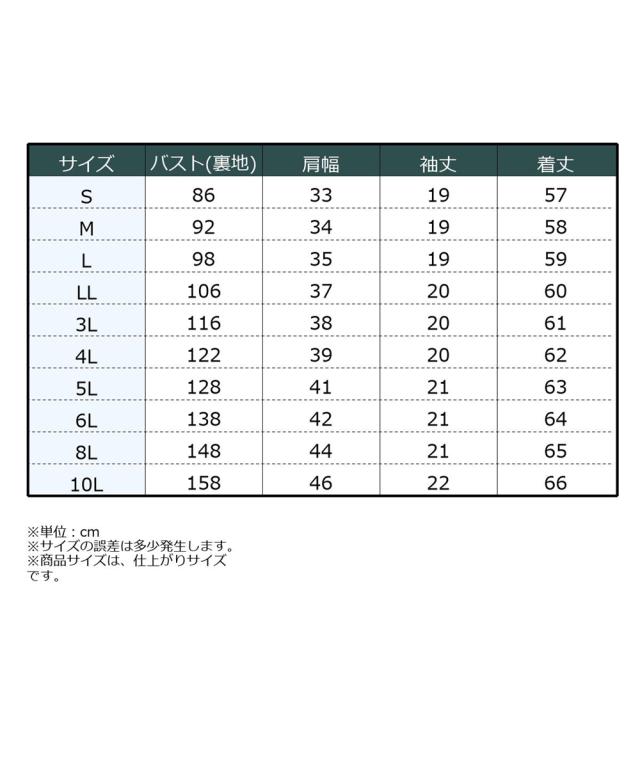 | サイズ | バスト(裏地) | 肩幅 | 袖丈 | 着丈 |
|---|---|---|---|---|
| S | 86 | 33 | 19 | 57 |
| M | 92 | 34 | 19 | 58 |
| L | 98 | 35 | 19 | 59 |
| LL | 106 | 37 | 20 | 60 |
| 3L | 116 | 38 | 20 | 61 |
| 4L | 122 | 39 | 20 | 62 |
| 5L | 128 | 41 | 21 | 63 |
| 6L | 138 | 42 | 21 | 64 |
| 8L | 148 | 44 | 21 | 65 |
| 10L | 158 | 46 | 22 | 66 |

※単位：cm
※サイズの誤差は多少発生します。
※商品サイズは、仕上がりサイズです。